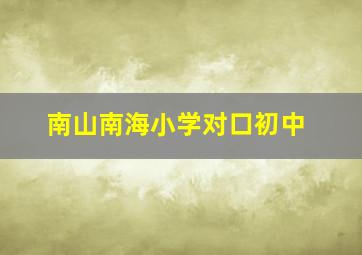 南山南海小学对口初中